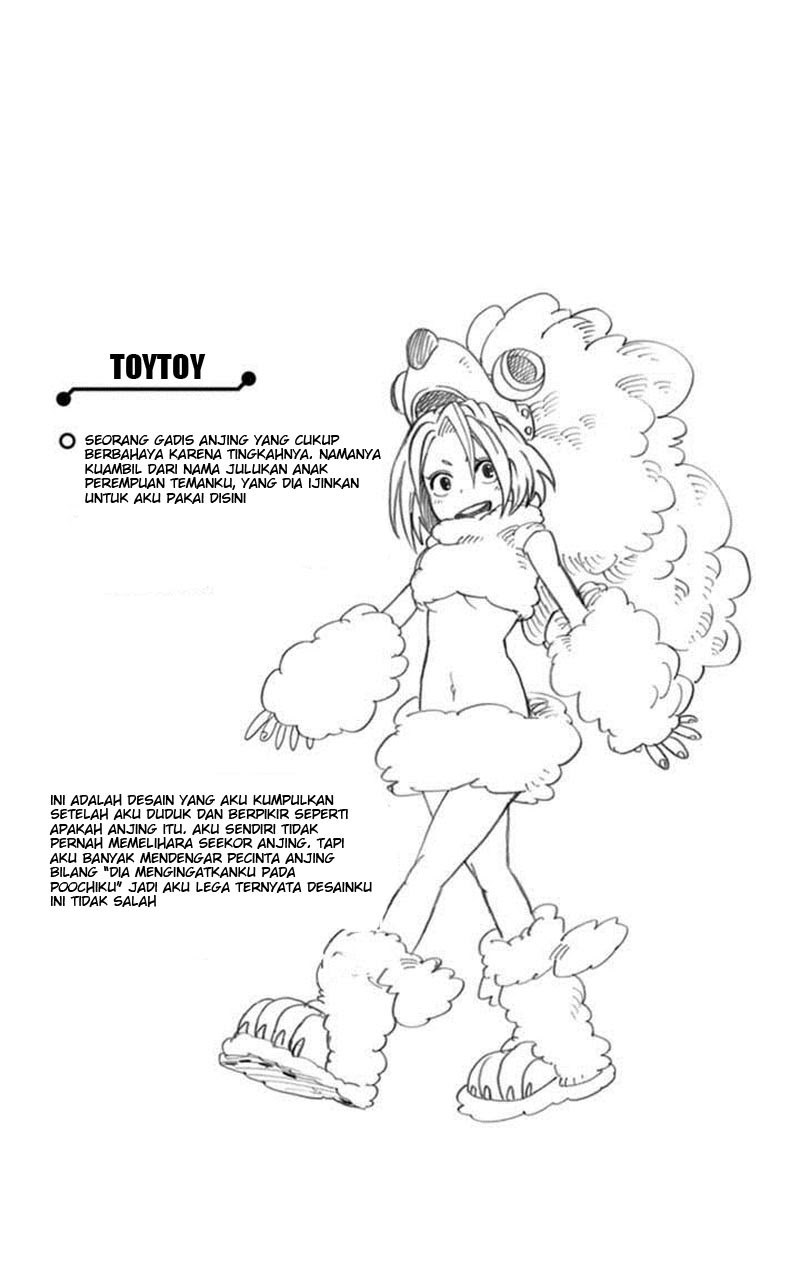 TOYTOY

SEORANG GADIS ANJING YANG CUKUP BERBAHAYA KARENA TINGKAHNYA. NAMANYA KUAMBIL DARI NAMA JULUKAN ANAK PEREMPUAN TEMANKU, YANG DIA IJINKAN UNTUK AKU PAKAI DISINI

INI ADALAH DESAIN YANG AKU KUMPULKAN SETELAH AKU DUDUK DAN BERPIKIR SEPERTI APAKAH ANJING ITU. AKU SENDIRI TIDAK PERNAH MEMELIHARA SEEKOR ANJING. TAPI AKU BANYAK MENDENGAR PECINTA ANJING BILANG "DIA MENGINGATKANKU PADA POOCHIKU" JADI AKU LEGA TERNYATA DESAINKU INI TIDAK SALAH